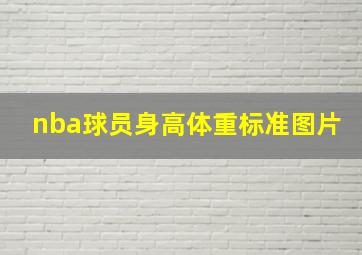 nba球员身高体重标准图片